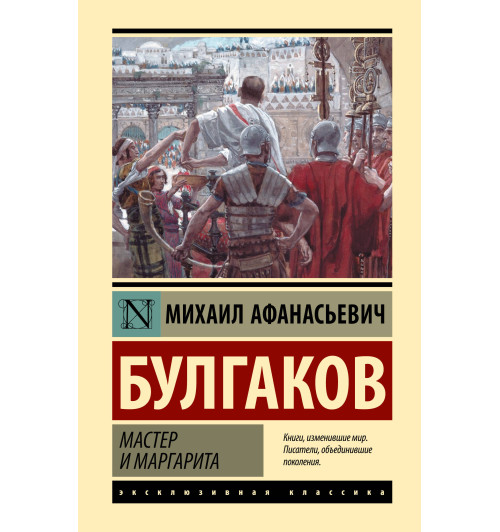 N

МИХАИЛ АФАНАСЬЕВИЧ

БУЛГАКОВ

МАСТЕР
И МАРГАРИТА

Книги, изменившие мир. Писатели, объединившие поколения.

ЭКСКЛЮЗИВНАЯ КЛАССИКА